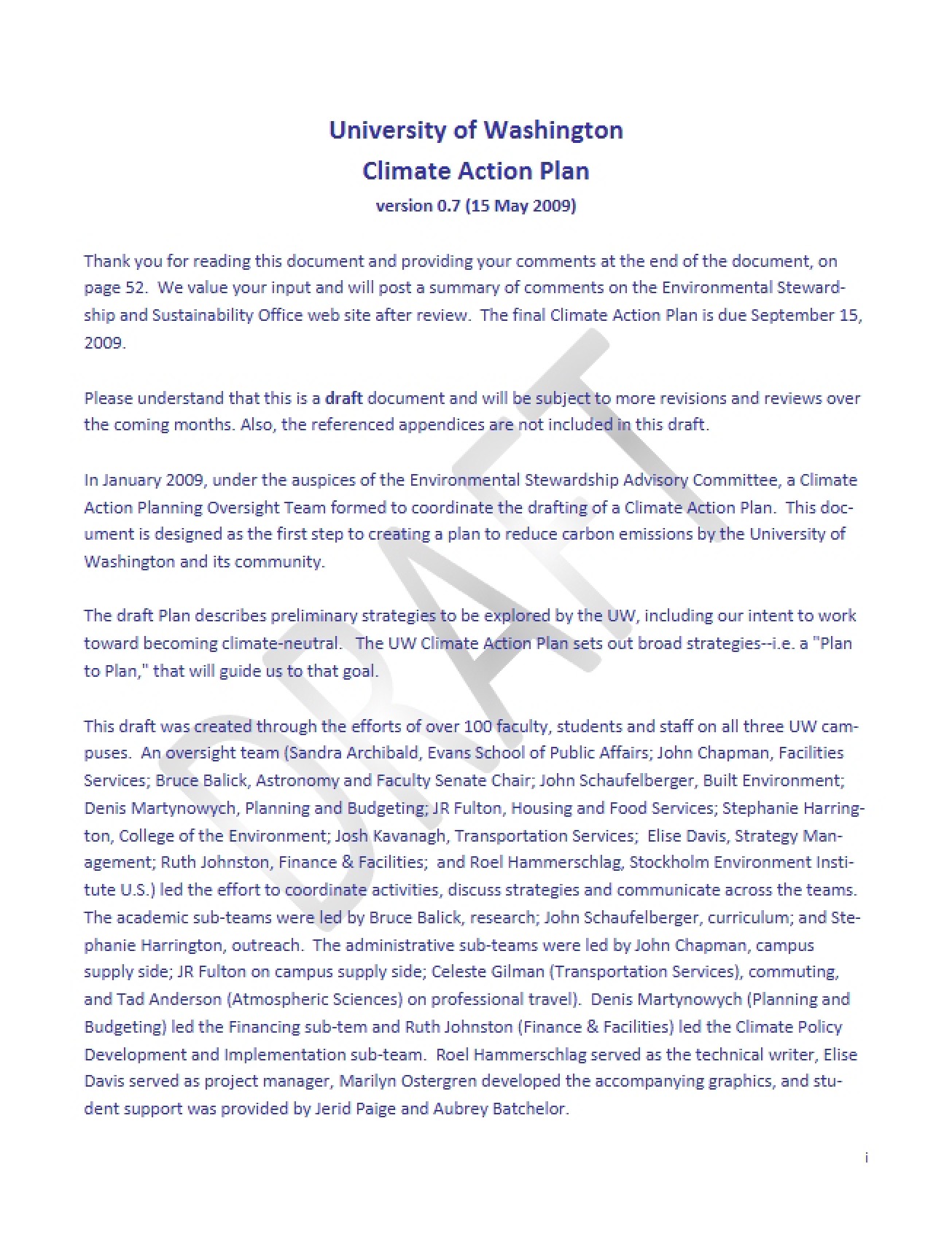 University of Washington
Climate Action Plan
version 0.7 (15 May 2009)

Thank you for reading this document and providing your comments at the end of the document, on page 52. We value your input and will post a summary of comments on the Environmental Stewardship and Sustainability Office web site after review. The final Climate Action Plan is due September 15, 2009.

Please understand that this is a draft document and will be subject to more revisions and reviews over the coming months. Also, the referenced appendices are not included in this draft.

In January 2009, under the auspices of the Environmental Stewardship Advisory Committee, a Climate Action Planning Oversight Team formed to coordinate the drafting of a Climate Action Plan. This document is designed as the first step to creating a plan to reduce carbon emissions by the University of Washington and its community.

The draft Plan describes preliminary strategies to be explored by the UW, including our intent to work toward becoming climate-neutral. The UW Climate Action Plan sets out broad strategies--i.e. a "Plan to Plan," that will guide us to that goal.

This draft was created through the efforts of over 100 faculty, students and staff on all three UW campuses. An oversight team (Sandra Archibald, Evans School of Public Affairs; John Chapman, Facilities Services; Bruce Balick, Astronomy and Faculty Senate Chair; John Schaufelberger, Built Environment; Denis Martynowych, Planning and Budgeting; JR Fulton, Housing and Food Services; Stephanie Harrington, College of the Environment; Josh Kavanagh, Transportation Services; Elise Davis, Strategy Management; Ruth Johnston, Finance & Facilities; and Roel Hammerschlag, Stockholm Environment Institute U.S.) led the effort to coordinate activities, discuss strategies and communicate across the teams. The academic sub-teams were led by Bruce Balick, research; John Schaufelberger, curriculum; and Stephanie Harrington, outreach. The administrative sub-teams were led by John Chapman, campus supply side; JR Fulton on campus supply side; Celeste Gilman (Transportation Services), commuting, and Tad Anderson (Atmospheric Sciences) on professional travel). Denis Martynowych (Planning and Budgeting) led the Financing sub-tem and Ruth Johnston (Finance & Facilities) led the Climate Policy Development and Implementation sub-team. Roel Hammerschlag served as the technical writer, Elise Davis served as project manager, Marilyn Ostergren developed the accompanying graphics, and student support was provided by Jerid Paige and Aubrey Batchelor.

i

DRAFT